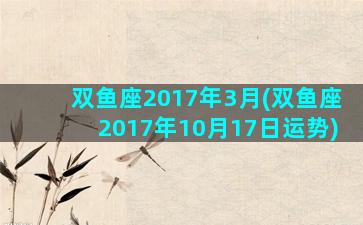 双鱼座2017年3月(双鱼座2017年10月17日运势)